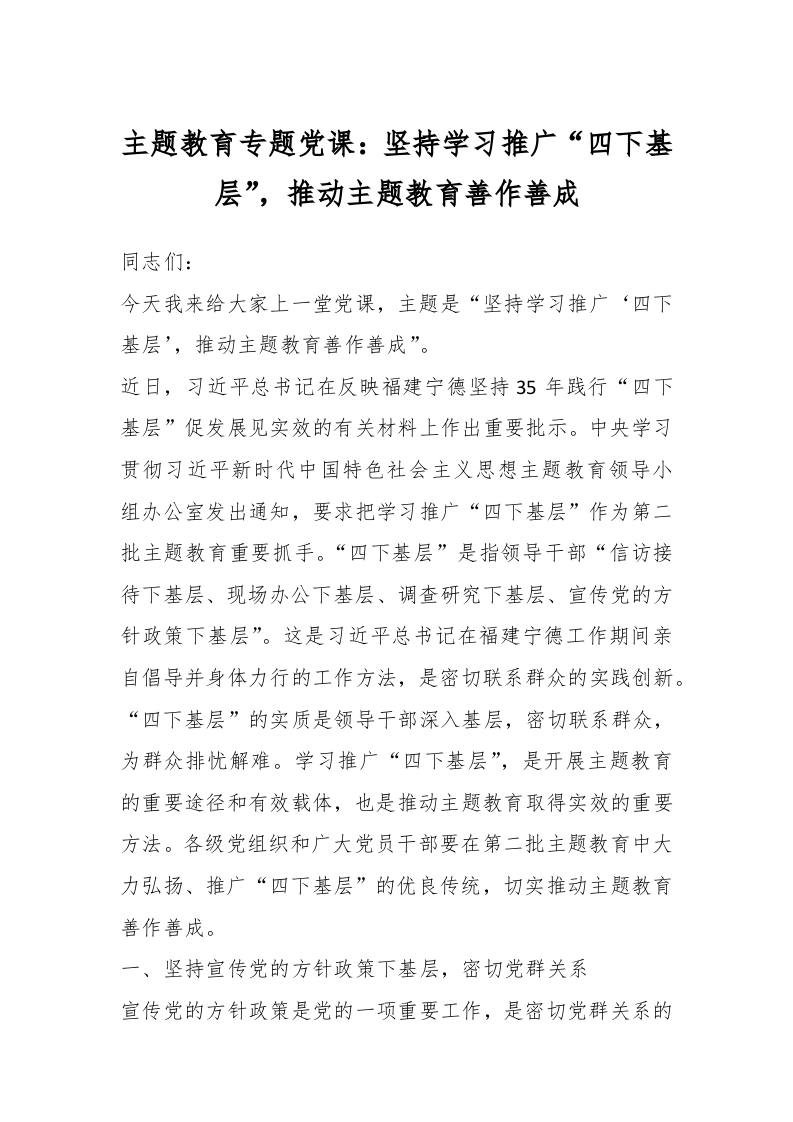 主题教育专题党课：坚持学习推广“四下基层”，推动主题教育善作善成

同志们：

今天我来给大家上一堂党课，主题是“坚持学习推广‘四下基层’，推动主题教育善作善成”。

近日，习近平总书记在反映福建宁德坚持35年践行“四下基层”促发展见实效的有关材料上作出重要批示。中央学习贯彻习近平新时代中国特色社会主义思想主题教育领导小组办公室发出通知，要求把学习推广“四下基层”作为第二批主题教育重要抓手。“四下基层”是指领导干部“信访接待下基层、现场办公下基层、调查研究下基层、宣传党的方针政策下基层”。这是习近平总书记在福建宁德工作期间亲自倡导并身体力行的工作方法，是密切联系群众的实践创新。“四下基层”的实质是领导干部深入基层，密切联系群众，为群众排忧解难。学习推广“四下基层”，是开展主题教育的重要途径和有效载体，也是推动主题教育取得实效的重要方法。各级党组织和广大党员干部要在第二批主题教育中大力弘扬、推广“四下基层”的优良传统，切实推动主题教育善作善成。

一、坚持宣传党的方针政策下基层，密切党群关系

宣传党的方针政策是党的一项重要工作，是密切党群关系的